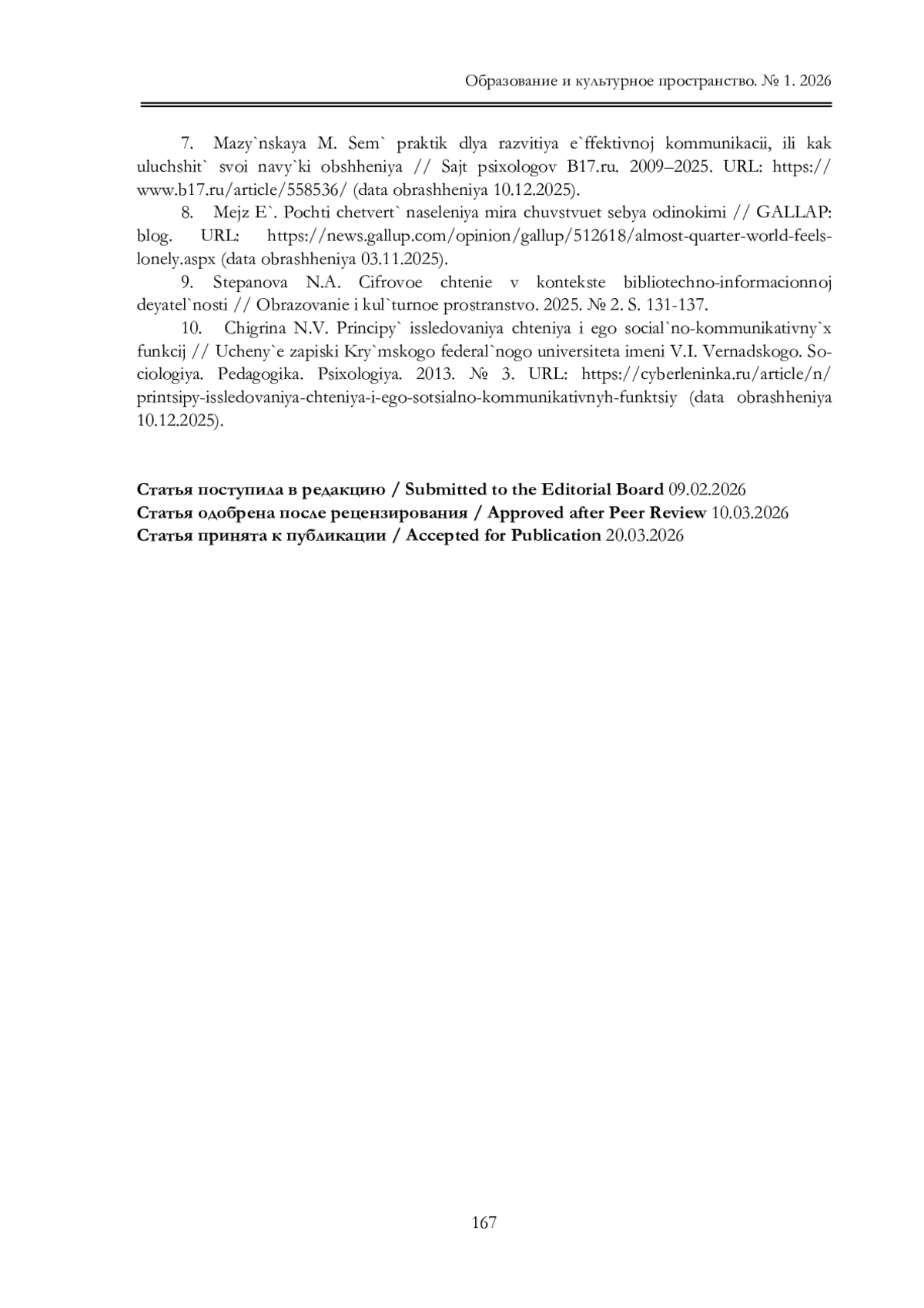 Образование и культурное пространство. № 1. 2026

7. Mazy`nskaya M. Sem` praktik dlya razvitiya e`ffektivnoj kommunikacii, ili kak uluchshit` svoi navy`ki obshheniya // Sajt psixologov B17.ru. 2009–2025. URL: https://www.b17.ru/article/558536/ (data obrashheniya 10.12.2025).

8. Mejz E`. Pochti chetvert` naseleniya mira chuvstvuet sebya odinokimi // GALLAP: blog. URL: https://news.gallup.com/opinion/gallup/512618/almost-quarter-world-feels-lonely.aspx (data obrashheniya 03.11.2025).

9. Stepanova N.A. Cifrovoe chtenie v kontekste bibliotechno-informacionnoj deyatel`nosti // Obrazovanie i kul`turnoe prostranstvo. 2025. № 2. S. 131-137.

10. Chigrina N.V. Principy` issledovaniya chteniya i ego social`no-kommunikativny`x funkcij // Ucheny`e zapiski Kry`mskogo federal`nogo universiteta imeni V.I. Vernadskogo. Sociologiya. Pedagogika. Psixologiya. 2013. № 3. URL: https://cyberleninka.ru/article/n/printsipy-issledovaniya-chteniya-i-ego-sotsialno-kommunikativnyh-funktsiy (data obrashheniya 10.12.2025).

**Статья поступила в редакцию / Submitted to the Editorial Board** 09.02.2026
**Статья одобрена после рецензирования / Approved after Peer Review** 10.03.2026
**Статья принята к публикации / Accepted for Publication** 20.03.2026

167